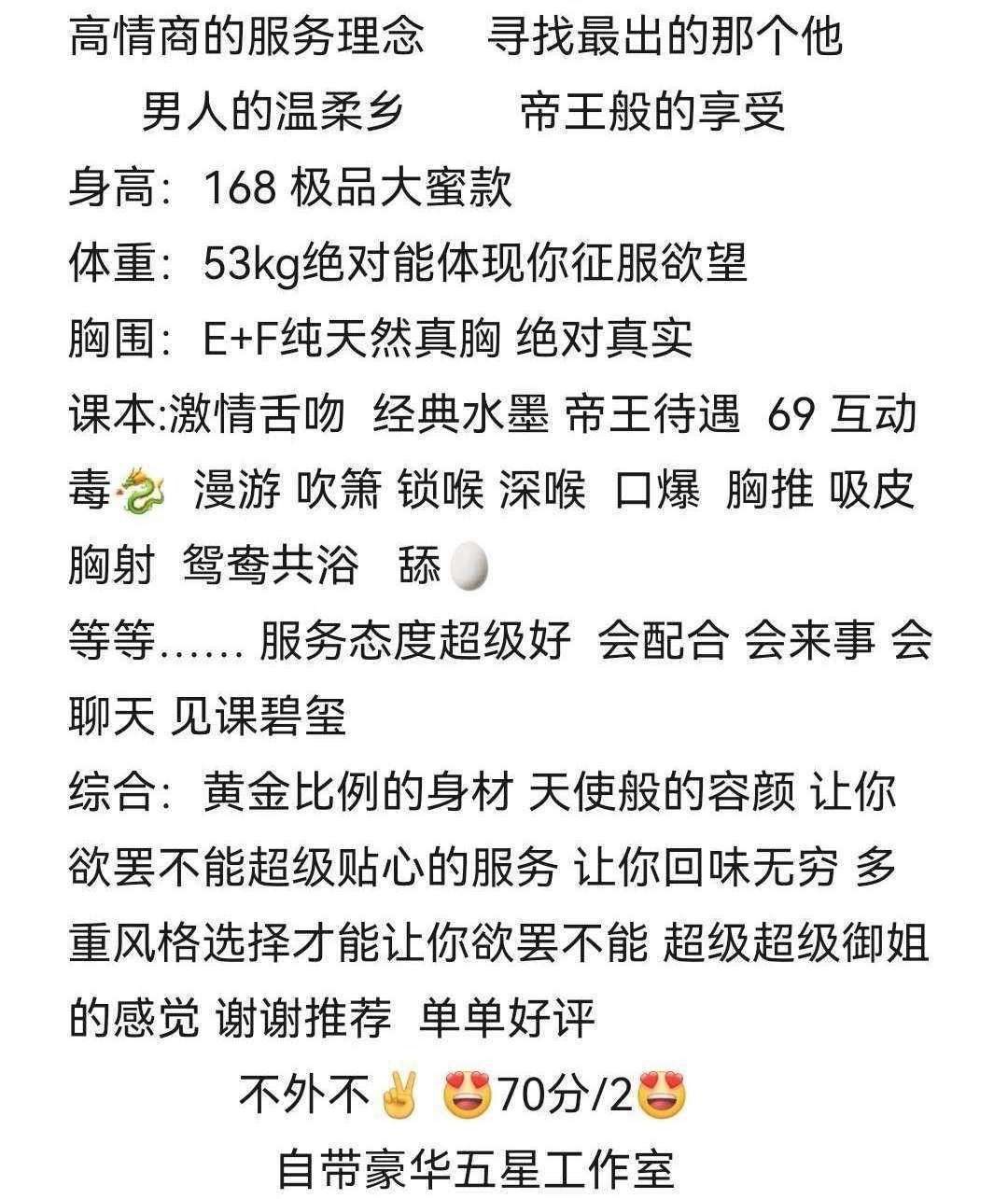 高情商的服务理念　寻找最出的那个他
男人的温柔乡　帝王般的享受
身高：168 极品大蜜款
体重：53kg绝对能体现你征服欲望
胸围：E+F纯天然真胸 绝对真实
课本:激情舌吻 经典水墨 帝王待遇 69 互动 毒🐉 漫游 吹箫 锁喉 深喉 口爆 胸推 吸皮 胸射 鸳鸯共浴 舔🥚
等等...... 服务态度超级好 会配合 会来事 会聊天 见课碧玺
综合：黄金比例的身材 天使般的容颜 让你欲罢不能超级贴心的服务 让你回味无穷 多重风格选择才能让你欲罢不能 超级超级御姐的感觉 谢谢推荐 单单好评
不外不✌️ 😍70分/2😍
自带豪华五星工作室